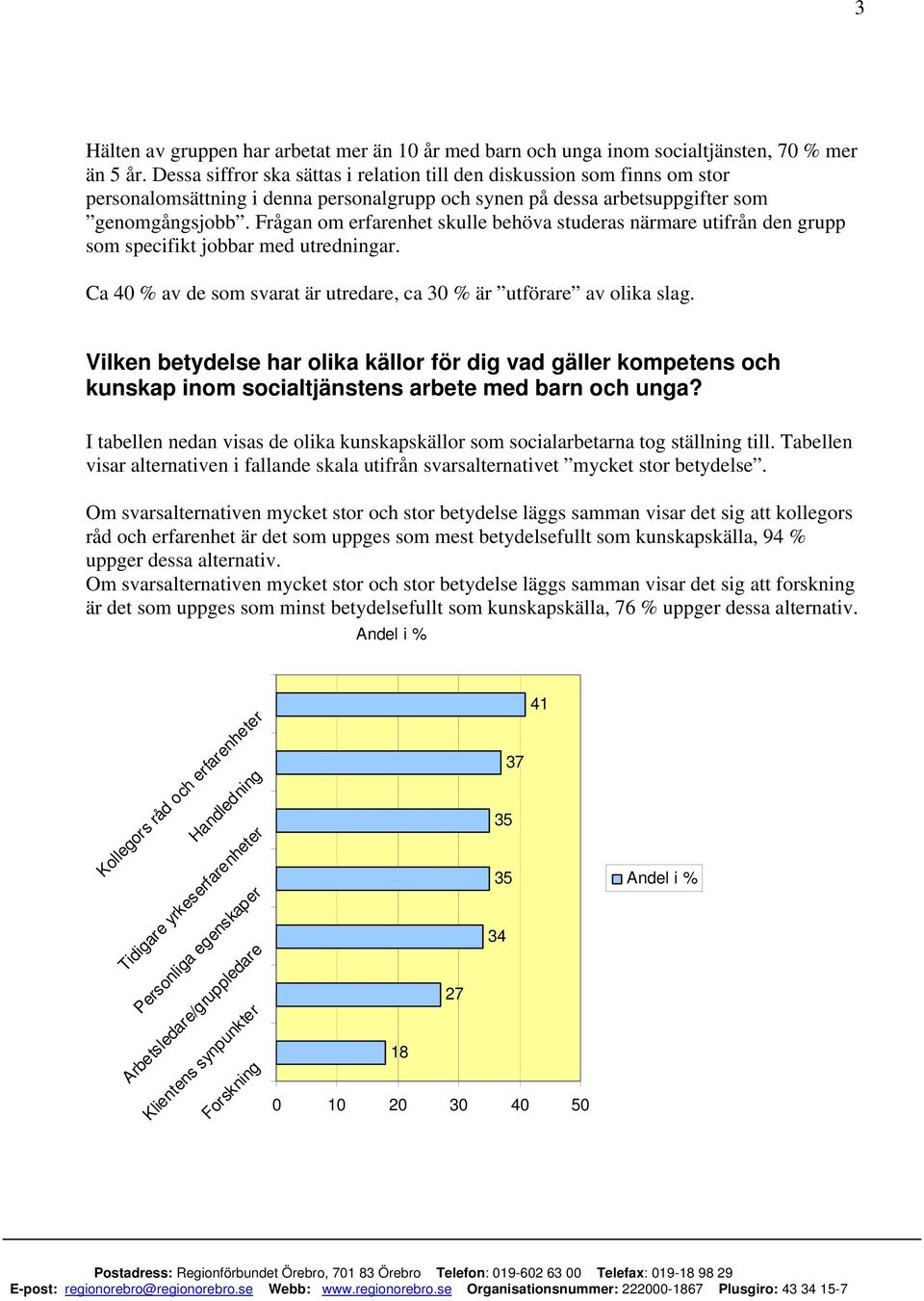 3

Hälten av gruppen har arbetat mer än 10 år med barn och unga inom socialtjänsten, 70 % mer än 5 år. Dessa siffror ska sättas i relation till den diskussion som finns om stor personalomsättning i denna personalgrupp och synen på dessa arbetsuppgifter som ”genomgångsjobb”. Frågan om erfarenhet skulle behöva studeras närmare utifrån den grupp som specifikt jobbar med utredningar.

Ca 40 % av de som svarat är utredare, ca 30 % är ”utförare” av olika slag.

Vilken betydelse har olika källor för dig vad gäller kompetens och kunskap inom socialtjänstens arbete med barn och unga?

I tabellen nedan visas de olika kunskapskällor som socialarbetarna tog ställning till. Tabellen visar alternativen i fallande skala utifrån svarsalternativet ”mycket stor betydelse”.

Om svarsalternativen mycket stor och stor betydelse läggs samman visar det sig att kollegors råd och erfarenhet är det som uppges som mest betydelsefullt som kunskapskälla, 94 % uppger dessa alternativ.
Om svarsalternativen mycket stor och stor betydelse läggs samman visar det sig att forskning är det som uppges som minst betydelsefullt som kunskapskälla, 76 % uppger dessa alternativ.

Andel i %

Kollegors råd och erfarenheter
Handledning
Tidigare yrkeserfarenheter
Personliga egenskaper
Arbetsledare/gruppledare
Klientens synpunkter
Forskning

41
37
35
35
34
27
18

0 10 20 30 40 50

Andel i %

Postadress: Regionförbundet Örebro, 701 83 Örebro Telefon: 019-602 63 00 Telefax: 019-18 98 29
E-post: regionorebro@regionorebro.se Webb: www.regionorebro.se Organisationsnummer: 222000-1867 Plusgiro: 43 34 15-7